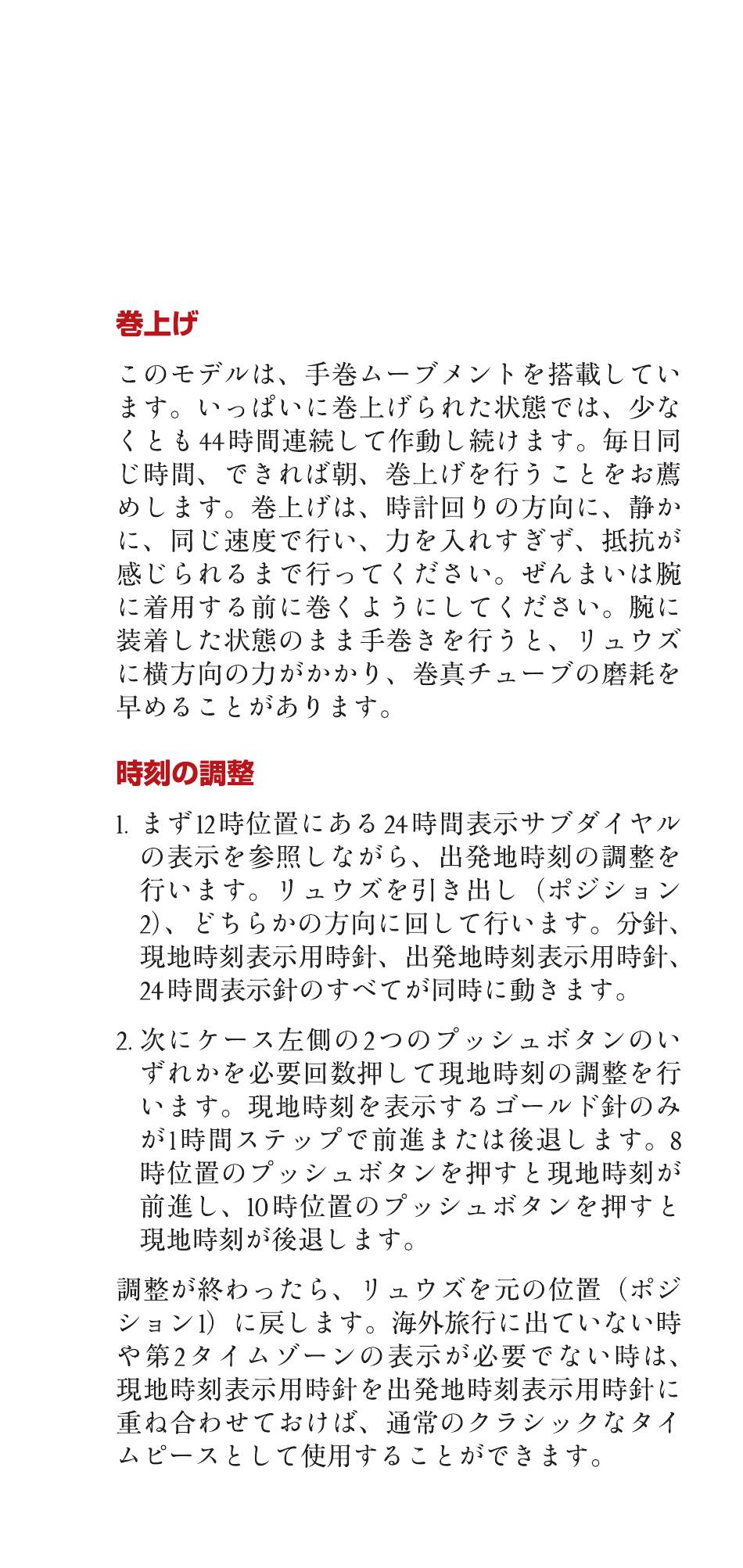 巻上げ

このモデルは、手巻ムーブメントを搭載しています。いっぱいに巻上げられた状態では、少なくとも44時間連続して作動し続けます。毎日同じ時間、できれば朝、巻上げを行うことをお薦めします。巻上げは、時計回りの方向に、静かに、同じ速度で行い、力を入れすぎず、抵抗が感じられるまで行ってください。ぜんまいは腕に着用する前に巻くようにしてください。腕に装着した状態のまま手巻きを行うと、リュウズに横方向の力がかかり、巻真チューブの磨耗を早めることがあります。

時刻の調整

1. まず12時位置にある24時間表示サブダイヤルの表示を参照しながら、出発地時刻の調整を行います。リュウズを引き出し（ポジション2）、どちらかの方向に回して行います。分針、現地時刻表示用時針、出発地時刻表示用時針、24時間表示針のすべてが同時に動きます。

2. 次にケース左側の2つのプッシュボタンのいずれかを必要回数押して現地時刻の調整を行います。現地時刻を表示するゴールド針のみが1時間ステップで前進または後退します。8時位置のプッシュボタンを押すと現地時刻が前進し、10時位置のプッシュボタンを押すと現地時刻が後退します。

調整が終わったら、リュウズを元の位置（ポジション1）に戻します。海外旅行に出ていない時や第2タイムゾーンの表示が必要でない時は、現地時刻表示用時針を出発地時刻表示用時針に重ね合わせておけば、通常のクラシックなタイムピースとして使用することができます。